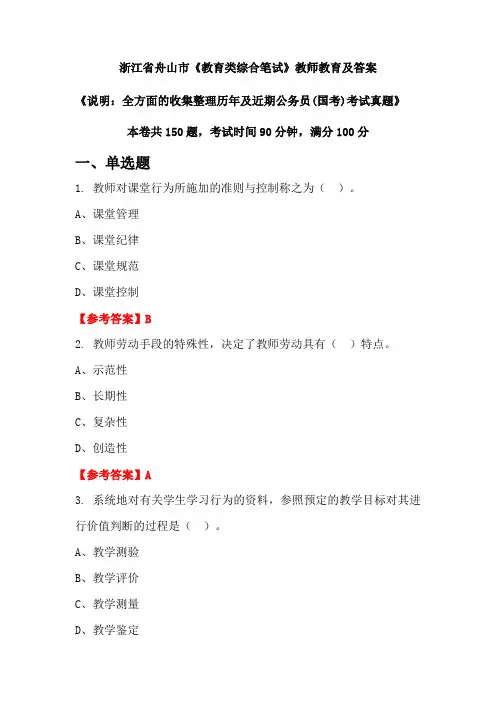 浙江省舟山市《教育类综合笔试》教师教育及答案

《说明：全方面的收集整理历年及近期公务员(国考)考试真题》

本卷共 150 题，考试时间 90 分钟，满分 100 分

一、单选题

1. 教师对课堂行为所施加的准则与控制称之为（ ）。

A、课堂管理

B、课堂纪律

C、课堂规范

D、课堂控制

【参考答案】B

2. 教师劳动手段的特殊性，决定了教师劳动具有（ ）特点。

A、示范性

B、长期性

C、复杂性

D、创造性

【参考答案】A

3. 系统地对有关学生学习行为的资料，参照预定的教学目标对其进行价值判断的过程是（ ）。

A、教学测验

B、教学评价

C、教学测量

D、教学鉴定